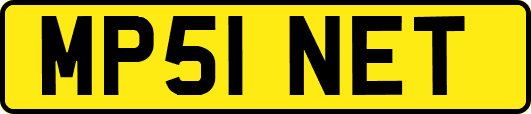 MP51 NET